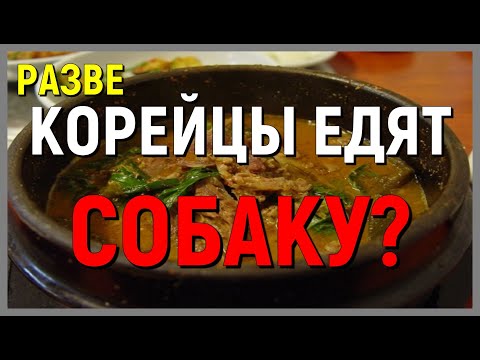 РАЗВЕ
КОРЕЙЦЫ ЕДЯТ
СОБАКУ?